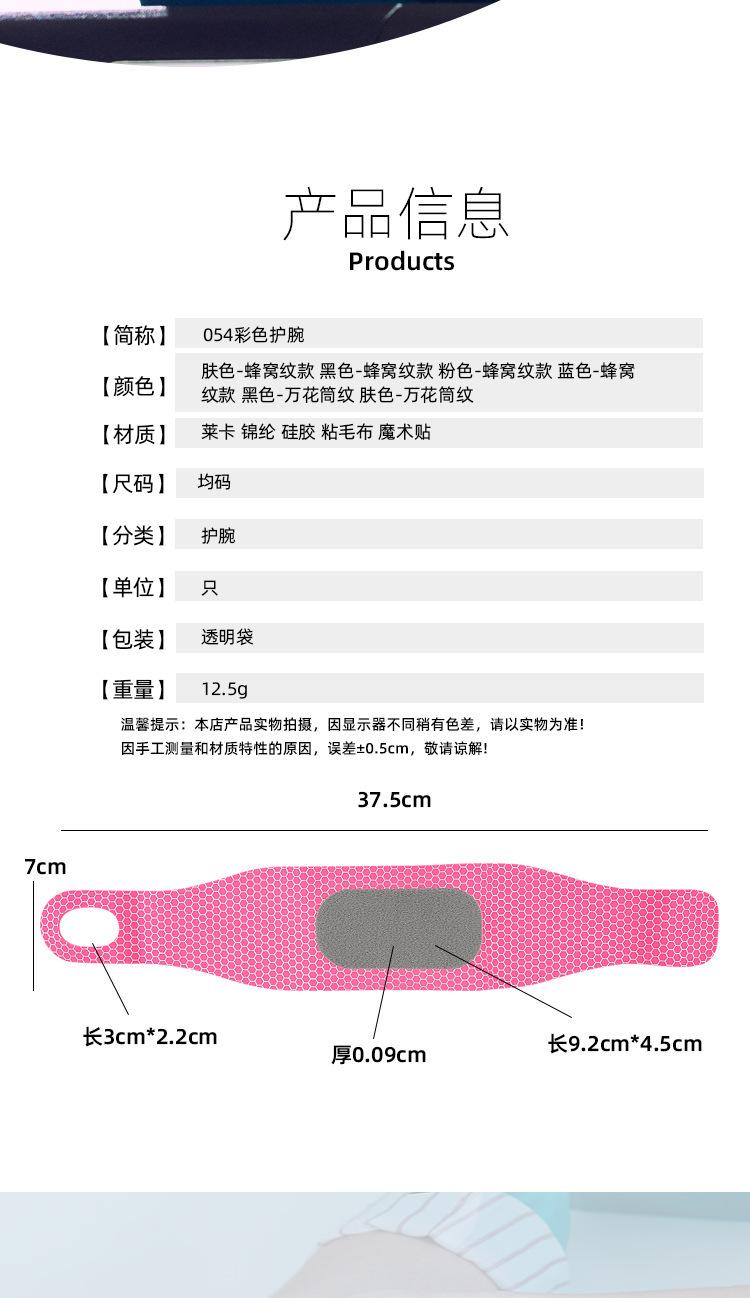 产品信息
Products

| 【简称】 | 054彩色护腕 |
|---|---|
| 【颜色】 | 肤色-蜂窝纹款 黑色-蜂窝纹款 粉色-蜂窝纹款 蓝色-蜂窝纹款 黑色-万花筒纹 肤色-万花筒纹 |
| 【材质】 | 莱卡 锦纶 硅胶 粘毛布 魔术贴 |
| 【尺码】 | 均码 |
| 【分类】 | 护腕 |
| 【单位】 | 只 |
| 【包装】 | 透明袋 |
| 【重量】 | 12.5g |

温馨提示：本店产品实物拍摄，因显示器不同稍有色差，请以实物为准！
因手工测量和材质特性的原因，误差±0.5cm，敬请谅解！

37.5cm

7cm

长3cm*2.2cm

厚0.09cm

长9.2cm*4.5cm